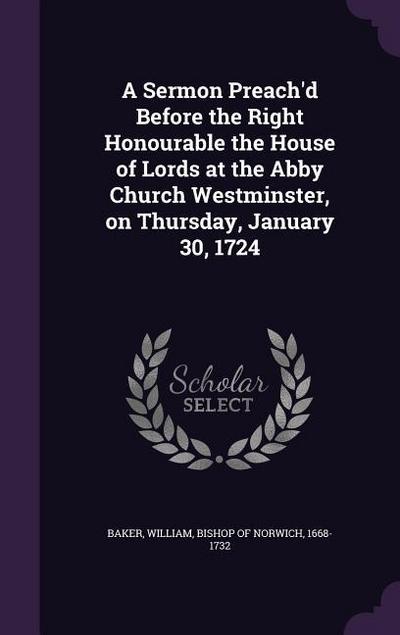 A Sermon Preach'd Before the Right Honourable the House of Lords at the Abby Church Westminster, on Thursday, January 30, 1724

Scholar SELECT

BAKER, WILLIAM, BISHOP OF NORWICH, 1668-1732